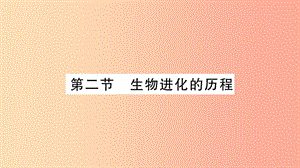 第二节　生物进化的历程